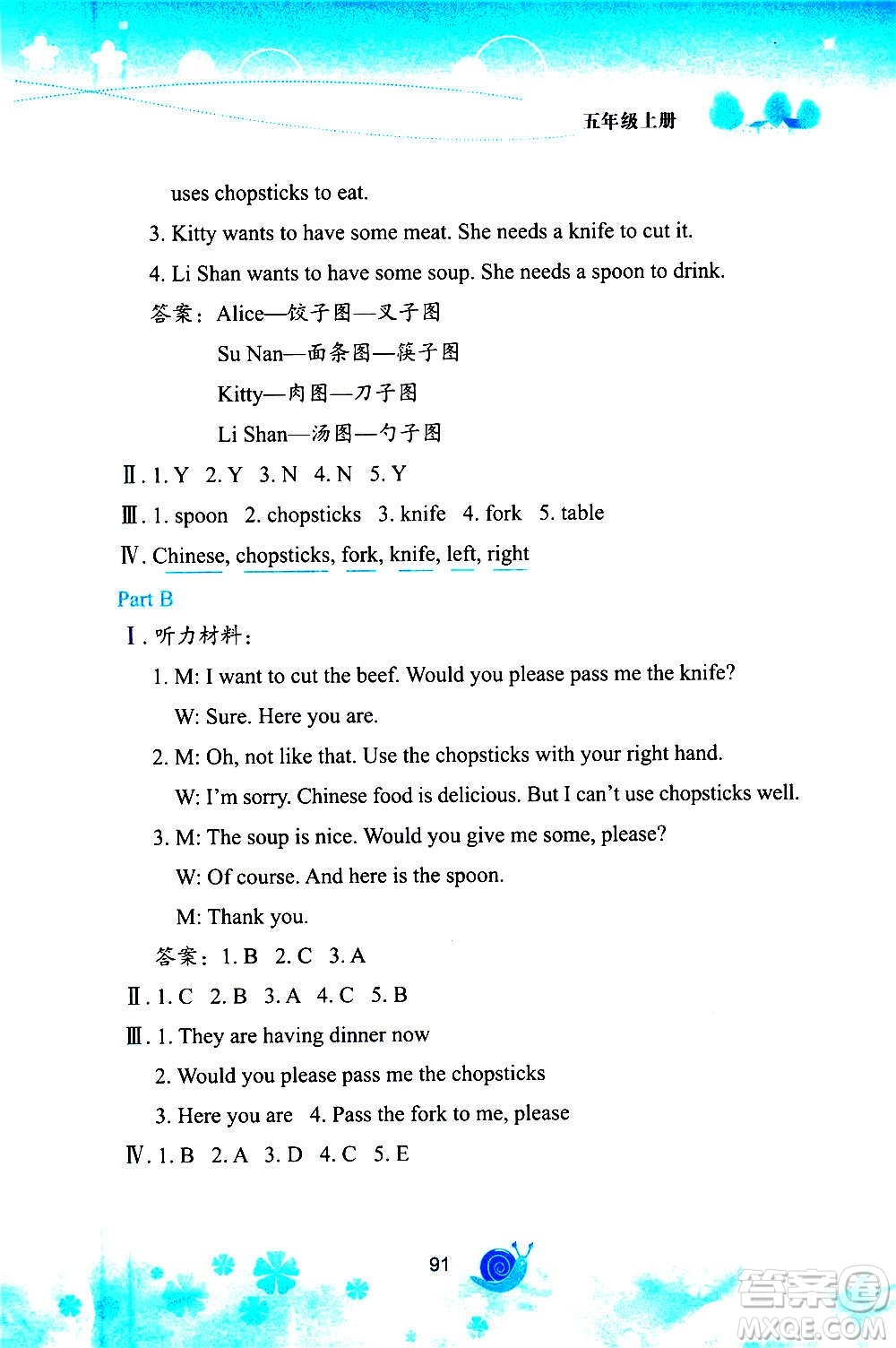 五年级上册

uses chopsticks to eat.

3. Kitty wants to have some meat. She needs a knife to cut it.

4. Li Shan wants to have some soup. She needs a spoon to drink.

答案：Alice—饺子图—叉子图

Su Nan—面条图—筷子图

Kitty—肉图—刀子图

Li Shan—汤图—勺子图

Ⅱ. 1. Y 2. Y 3. N 4. N 5. Y

Ⅲ. 1. spoon 2. chopsticks 3. knife 4. fork 5. table

Ⅳ. Chinese, chopsticks, fork, knife, left, right

Part B

Ⅰ. 听力材料：

1. M: I want to cut the beef. Would you please pass me the knife?

W: Sure. Here you are.

2. M: Oh, not like that. Use the chopsticks with your right hand.

W: I'm sorry. Chinese food is delicious. But I can't use chopsticks well.

3. M: The soup is nice. Would you give me some, please?

W: Of course. And here is the spoon.

M: Thank you.

答案：1. B 2. C 3. A

Ⅱ. 1. C 2. B 3. A 4. C 5. B

Ⅲ. 1. They are having dinner now

2. Would you please pass me the chopsticks

3. Here you are 4. Pass the fork to me, please

Ⅳ. 1. B 2. A 3. D 4. C 5. E

91

答案圈
MXQE.COM